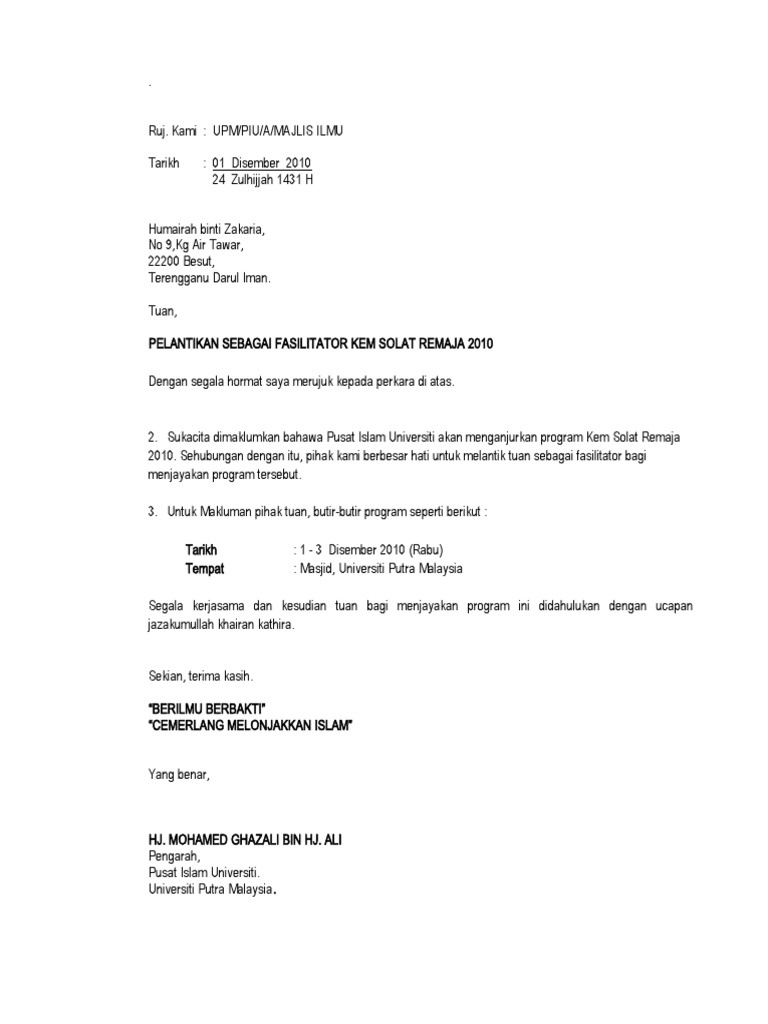 .

Ruj. Kami : UPM/PIU/A/MAJLIS ILMU

Tarikh : 01 Disember 2010
24 Zulhijjah 1431 H

Humairah binti Zakaria,
No 9,Kg Air Tawar,
22200 Besut,
Terengganu Darul Iman.

Tuan,

PELANTIKAN SEBAGAI FASILITATOR KEM SOLAT REMAJA 2010

Dengan segala hormat saya merujuk kepada perkara di atas.

2. Sukacita dimaklumkan bahawa Pusat Islam Universiti akan menganjurkan program Kem Solat Remaja 2010. Sehubungan dengan itu, pihak kami berbesar hati untuk melantik tuan sebagai fasilitator bagi menjayakan program tersebut.

3. Untuk Makluman pihak tuan, butir-butir program seperti berikut :

Tarikh : 1 - 3 Disember 2010 (Rabu)
Tempat : Masjid, Universiti Putra Malaysia

Segala kerjasama dan kesudian tuan bagi menjayakan program ini didahulukan dengan ucapan jazakumullah khairan kathira.

Sekian, terima kasih.

"BERILMU BERBAKTI"
"CEMERLANG MELONJAKKAN ISLAM"

Yang benar,

HJ. MOHAMED GHAZALI BIN HJ. ALI
Pengarah,
Pusat Islam Universiti.
Universiti Putra Malaysia.